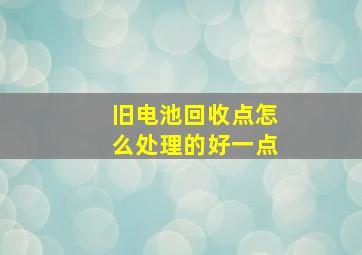 旧电池回收点怎么处理的好一点